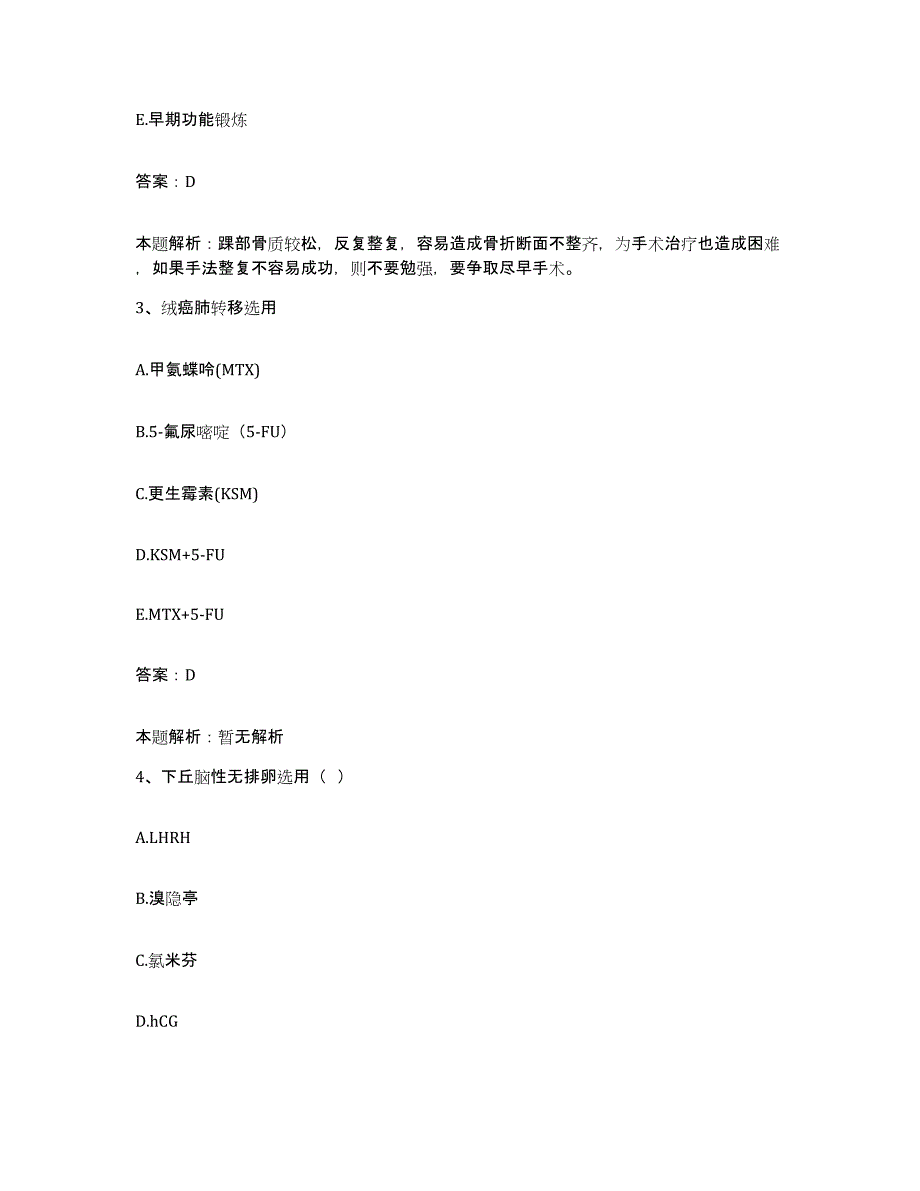 E.早期功能锻炼

答案：D

本题解析：踝部骨质较松，反复整复，容易造成骨折断面不整齐，为手术治疗也造成困难，如果手法整复不容易成功，则不要勉强，要争取尽早手术。

3、绒癌肺转移选用

A.甲氨蝶呤(MTX)

B.5-氟尿嘧啶（5-FU）

C.更生霉素(KSM)

D.KSM+5-FU

E.MTX+5-FU

答案：D

本题解析：暂无解析

4、下丘脑性无排卵选用（ ）

A.LHRH

B.溴隐亭

C.氯米芬

D.hCG